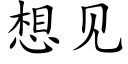 想见